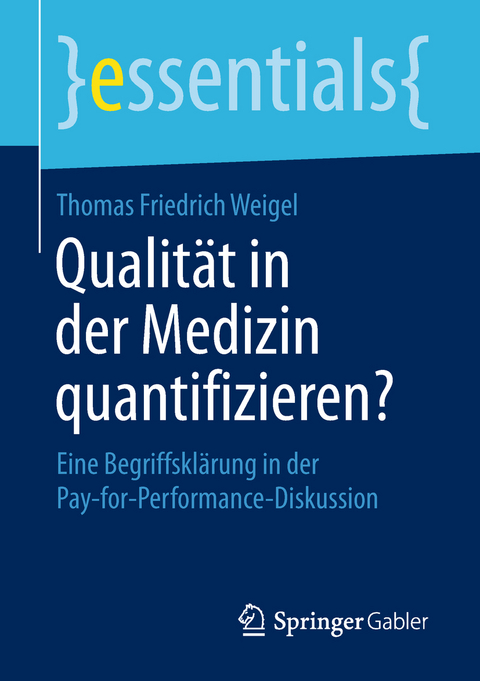 }essentials{

Thomas Friedrich Weigel

Qualität in der Medizin quantifizieren?

Eine Begriffsklärung in der Pay-for-Performance-Diskussion

Springer Gabler